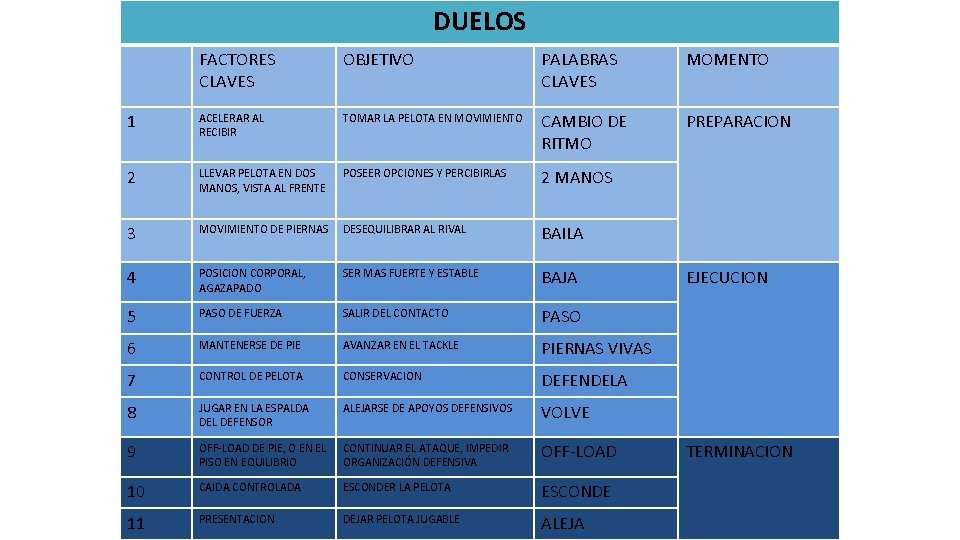 DUELOS

| | FACTORES CLAVES | OBJETIVO | PALABRAS CLAVES | MOMENTO |
|---|---|---|---|---|
| 1 | ACELERAR AL RECIBIR | TOMAR LA PELOTA EN MOVIMIENTO | CAMBIO DE RITMO | PREPARACION |
| 2 | LLEVAR PELOTA EN DOS MANOS, VISTA AL FRENTE | POSEER OPCIONES Y PERCIBIRLAS | 2 MANOS | |
| 3 | MOVIMIENTO DE PIERNAS | DESEQUILIBRAR AL RIVAL | BAILA | |
| 4 | POSICION CORPORAL, AGAZAPADO | SER MAS FUERTE Y ESTABLE | BAJA | EJECUCION |
| 5 | PASO DE FUERZA | SALIR DEL CONTACTO | PASO | |
| 6 | MANTENERSE DE PIE | AVANZAR EN EL TACKLE | PIERNAS VIVAS | |
| 7 | CONTROL DE PELOTA | CONSERVACION | DEFENDELA | |
| 8 | JUGAR EN LA ESPALDA DEL DEFENSOR | ALEJARSE DE APOYOS DEFENSIVOS | VOLVE | |
| 9 | OFF-LOAD DE PIE, O EN EL PISO EN EQUILIBRIO | CONTINUAR EL ATAQUE, IMPEDIR ORGANIZACIÓN DEFENSIVA | OFF-LOAD | TERMINACION |
| 10 | CAIDA CONTROLADA | ESCONDER LA PELOTA | ESCONDE | |
| 11 | PRESENTACION | DEJAR PELOTA JUGABLE | ALEJA | |